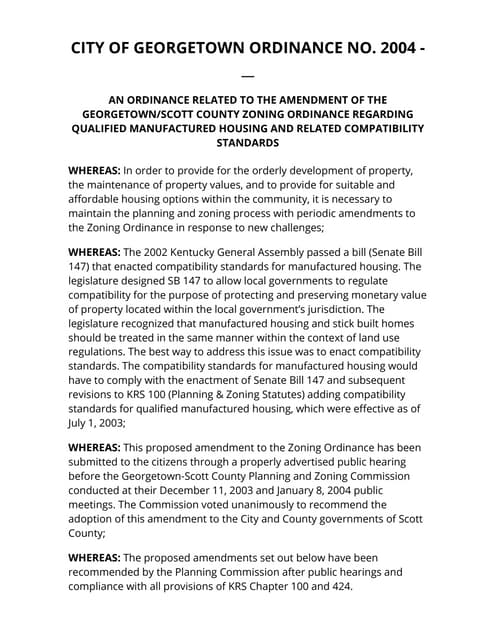 CITY OF GEORGETOWN ORDINANCE NO. 2004 - __

AN ORDINANCE RELATED TO THE AMENDMENT OF THE GEORGETOWN/SCOTT COUNTY ZONING ORDINANCE REGARDING QUALIFIED MANUFACTURED HOUSING AND RELATED COMPATIBILITY STANDARDS

WHEREAS: In order to provide for the orderly development of property, the maintenance of property values, and to provide for suitable and affordable housing options within the community, it is necessary to maintain the planning and zoning process with periodic amendments to the Zoning Ordinance in response to new challenges;

WHEREAS: The 2002 Kentucky General Assembly passed a bill (Senate Bill 147) that enacted compatibility standards for manufactured housing. The legislature designed SB 147 to allow local governments to regulate compatibility for the purpose of protecting and preserving monetary value of property located within the local government's jurisdiction. The legislature recognized that manufactured housing and stick built homes should be treated in the same manner within the context of land use regulations. The best way to address this issue was to enact compatibility standards. The compatibility standards for manufactured housing would have to comply with the enactment of Senate Bill 147 and subsequent revisions to KRS 100 (Planning & Zoning Statutes) adding compatibility standards for qualified manufactured housing, which were effective as of July 1, 2003;

WHEREAS: This proposed amendment to the Zoning Ordinance has been submitted to the citizens through a properly advertised public hearing before the Georgetown-Scott County Planning and Zoning Commission conducted at their December 11, 2003 and January 8, 2004 public meetings. The Commission voted unanimously to recommend the adoption of this amendment to the City and County governments of Scott County;

WHEREAS: The proposed amendments set out below have been recommended by the Planning Commission after public hearings and compliance with all provisions of KRS Chapter 100 and 424.